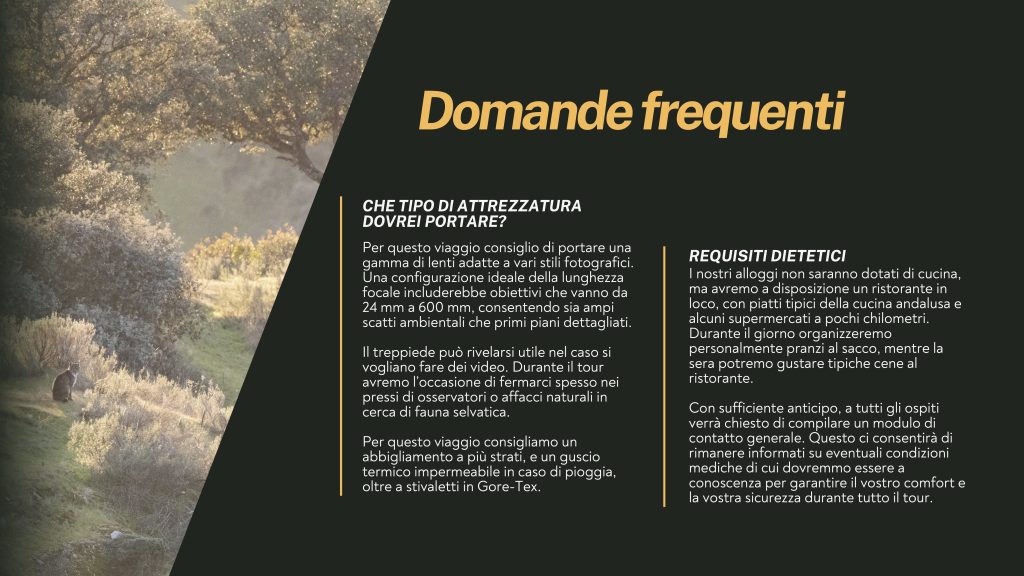 Domande frequenti

CHE TIPO DI ATTREZZATURA DOVREI PORTARE?

Per questo viaggio consiglio di portare una gamma di lenti adatte a vari stili fotografici. Una configurazione ideale della lunghezza focale includerebbe obiettivi che vanno da 24 mm a 600 mm, consentendo sia ampi scatti ambientali che primi piani dettagliati.

Il treppiede può rivelarsi utile nel caso si vogliano fare dei video. Durante il tour avremo l'occasione di fermarci spesso nei pressi di osservatori o affacci naturali in cerca di fauna selvatica.

Per questo viaggio consigliamo un abbigliamento a più strati, e un guscio termico impermeabile in caso di pioggia, oltre a stivaletti in Gore-Tex.

REQUISITI DIETETICI

I nostri alloggi non saranno dotati di cucina, ma avremo a disposizione un ristorante in loco, con piatti tipici della cucina andalusa e alcuni supermercati a pochi chilometri. Durante il giorno organizzeremo personalmente pranzi al sacco, mentre la sera potremo gustare tipiche cene al ristorante.

Con sufficiente anticipo, a tutti gli ospiti verrà chiesto di compilare un modulo di contatto generale. Questo ci consentirà di rimanere informati su eventuali condizioni mediche di cui dovremmo essere a conoscenza per garantire il vostro comfort e la vostra sicurezza durante tutto il tour.